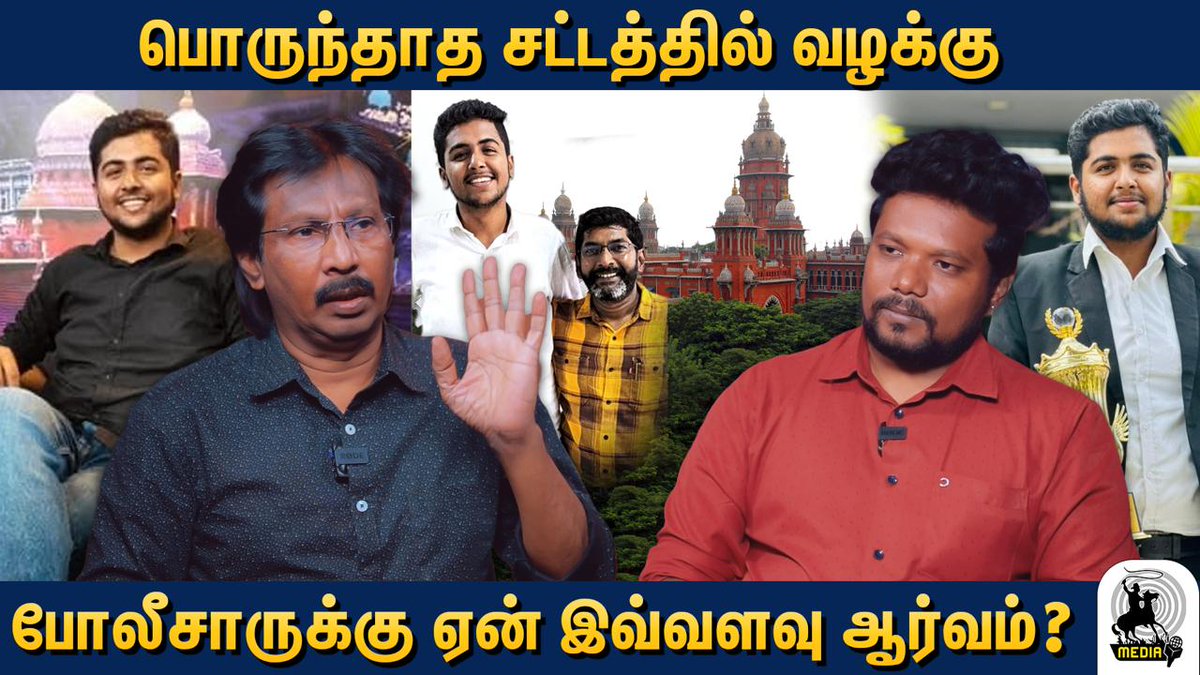 பொருந்தாத சட்டத்தில் வழக்கு

போலீசாருக்கு ஏன் இவ்வளவு ஆர்வம்?

MEDIA